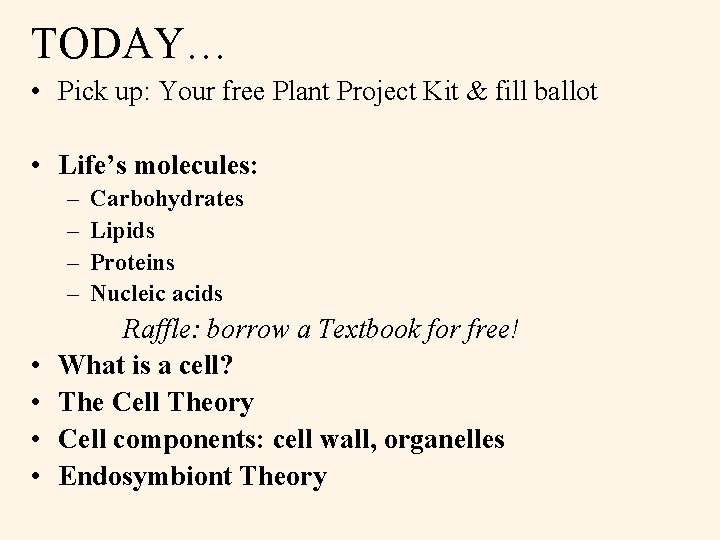 TODAY…

• Pick up: Your free Plant Project Kit & fill ballot

• Life’s molecules:
– Carbohydrates
– Lipids
– Proteins
– Nucleic acids

Raffle: borrow a Textbook for free!

• What is a cell?
• The Cell Theory
• Cell components: cell wall, organelles
• Endosymbiont Theory